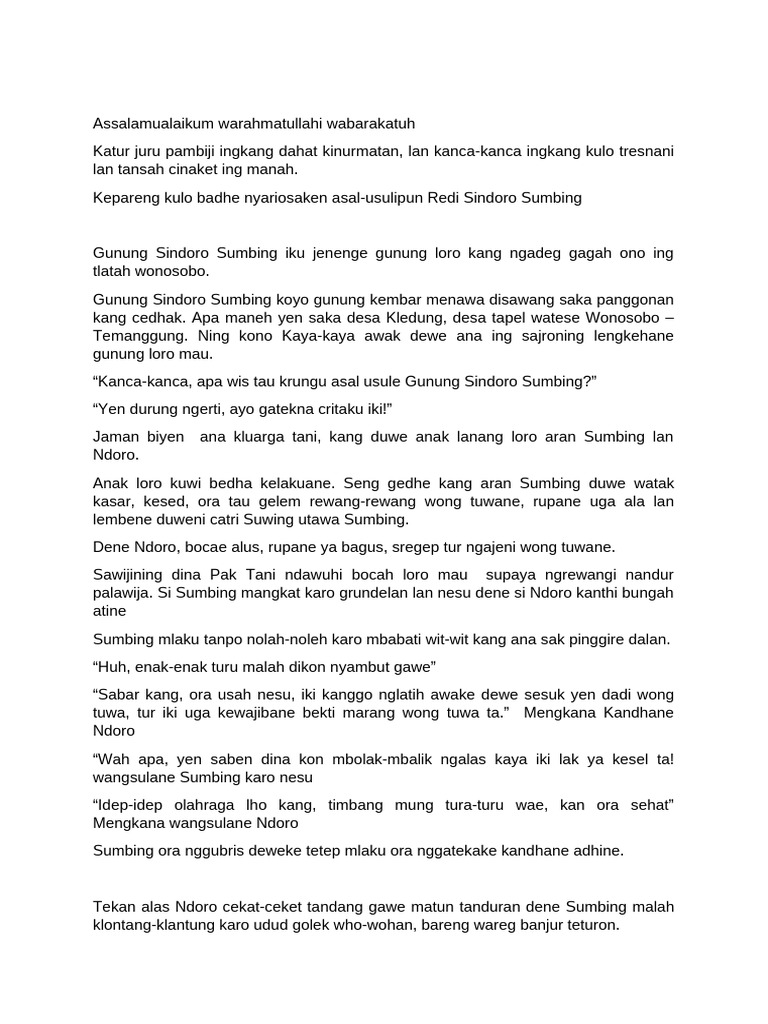 Assalamualaikum warahmatullahi wabarakatuh

Katur juru pambiji ingkang dahat kinurmatan, lan kanca-kanca ingkang kulo tresnani lan tansah cinaket ing manah.

Kepareng kulo badhe nyariosaken asal-usulipun Redi Sindoro Sumbing

Gunung Sindoro Sumbing iku jenenge gunung loro kang ngadeg gagah ono ing tlatah wonosobo.

Gunung Sindoro Sumbing koyo gunung kembar menawa disawang saka panggonan kang cedhak. Apa maneh yen saka desa Kledung, desa tapel watese Wonosobo – Temanggung. Ning kono Kaya-kaya awak dewe ana ing sajroning lengkehane gunung loro mau.

“Kanca-kanca, apa wis tau krungu asal usule Gunung Sindoro Sumbing?”

“Yen durung ngerti, ayo gatekna critaku iki!”

Jaman biyen ana kluarga tani, kang duwe anak lanang loro aran Sumbing lan Ndoro.

Anak loro kuwi bedha kelakuane. Seng gedhe kang aran Sumbing duwe watak kasar, kesed, ora tau gelem rewang-rewang wong tuwane, rupane uga ala lan lembene duweni catri Suwing utawa Sumbing.

Dene Ndoro, bocae alus, rupane ya bagus, sregep tur ngajeni wong tuwane.

Sawijining dina Pak Tani ndawuhi bocah loro mau supaya ngrewangi nandur palawija. Si Sumbing mangkat karo grundelan lan nesu dene si Ndoro kanthi bungah atine

Sumbing mlaku tanpo nolah-noleh karo mbabati wit-wit kang ana sak pinggire dalan.

“Huh, enak-enak turu malah dikon nyambut gawe”

“Sabar kang, ora usah nesu, iki kanggo nglatih awake dewe sesuk yen dadi wong tuwa, tur iki uga kewajibane bekti marang wong tuwa ta.” Mengkana Kandhane Ndoro

“Wah apa, yen saben dina kon mbolak-mbalik ngalas kaya iki lak ya kesel ta! wangsulane Sumbing karo nesu

“Idep-idep olahraga lho kang, timbang mung tura-turu wae, kan ora sehat” Mengkana wangsulane Ndoro

Sumbing ora nggubris deweke tetep mlaku ora nggatekake kandhane adhine.

Tekan alas Ndoro cekat-ceket tandang gawe matun tanduran dene Sumbing malah klontang-klantung karo udud golek who-wohan, bareng wareg banjur teturon.